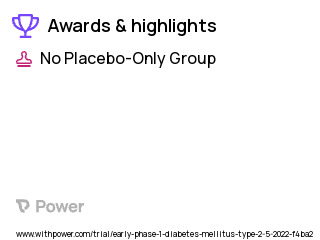 Awards & highlights

No Placebo-Only Group

Power

www.withpower.com/trial/early-phase-1-diabetes-mellitus-type-2-5-2022-f4ba2